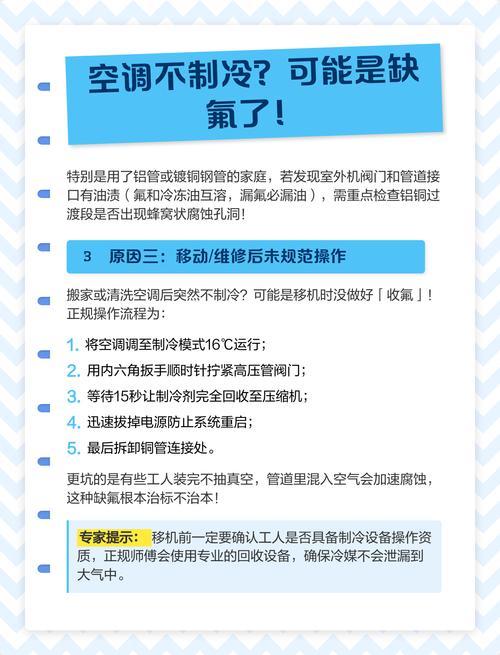 空调不制冷？可能是缺氟了！

特别是用了铝管或镀铜钢管的家庭，若发现室外机阀门和管道接口有油渍（氟和冷冻油互溶，漏氟必漏油），需重点检查铝铜过渡段是否出现蜂窝状腐蚀孔洞！

3 原因三：移动/维修后未规范操作

搬家或清洗空调后突然不制冷？可能是移机时没做好「收氟」！正规操作流程为：

1. 将空调调至制冷模式16℃运行；
2. 用内六角扳手顺时针拧紧高压管阀门；
3. 等待15秒让制冷剂完全回收至压缩机；
4. 迅速拔掉电源防止系统重启；
5. 最后拆卸铜管连接处。

更坑的是有些工人装完不抽真空，管道里混入空气会加速腐蚀，这种缺氟根本治标不治本！

专家提示： 移机前一定要确认工人是否具备制冷设备操作资质，正规师傅会使用专业的回收设备，确保冷媒不会泄漏到大气中。